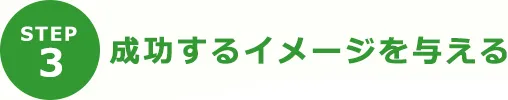 STEP
3

成功するイメージを与える